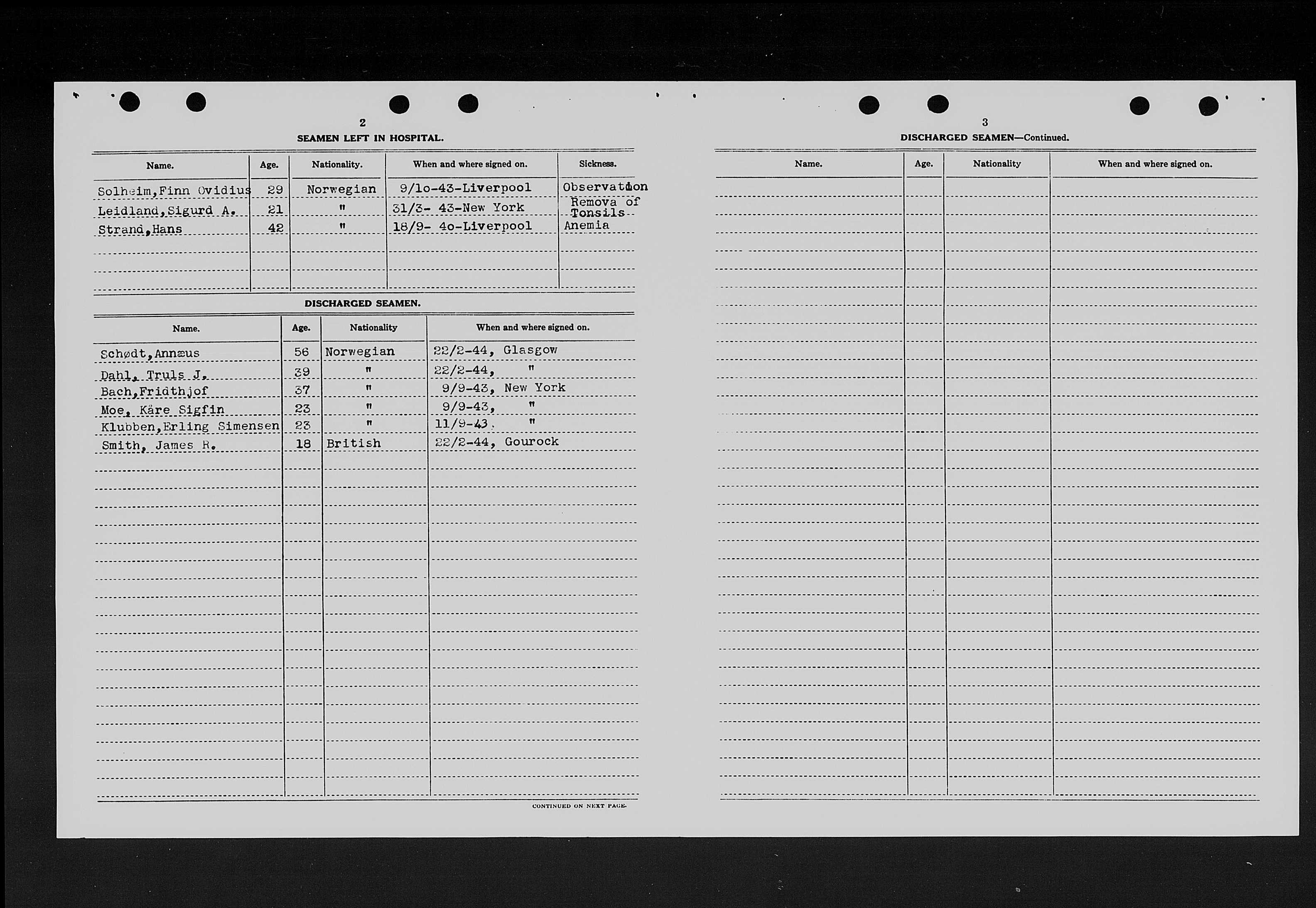 2

SEAMEN LEFT IN HOSPITAL.

| Name. | Age. | Nationality. | When and where signed on. | Sickness. |
|---|---|---|---|---|
| Solheim,Finn Ovidius | 29 | Norwegian | 9/1o-43-Liverpool | Observation |
| Leidland,Sigurd A. | 21 | " | 31/3- 43-New York | Remova of Tonsils |
| Strand,Hans | 42 | " | 18/9- 4o-Liverpool | Anemia |

DISCHARGED SEAMEN.

| Name. | Age. | Nationality | When and where signed on. |
|---|---|---|---|
| Schødt,Annæus | 56 | Norwegian | 22/2-44, Glasgow |
| Dahl, Truls J. | 39 | " | 22/2-44, " |
| Bach,Fridthjof | 37 | " | 9/9-43, New York |
| Moe, Kåre Sigfin | 23 | " | 9/9-43, " |
| Klubben,Erling Simensen | 23 | " | 11/9-43. " |
| Smith, James R. | 18 | British | 22/2-44, Gourock |

CONTINUED ON NEXT PAGE.

3

DISCHARGED SEAMEN—Continued.

| Name. | Age. | Nationality | When and where signed on. |
|---|---|---|---|